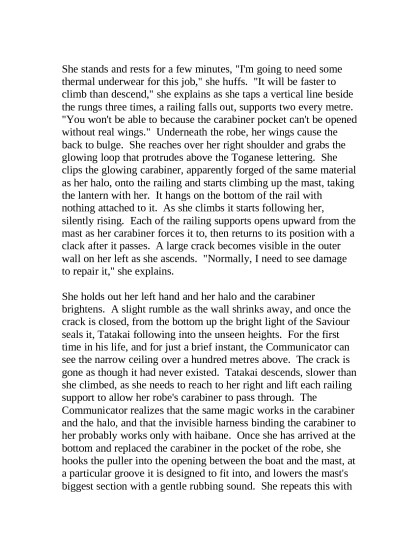 She stands and rests for a few minutes, "I'm going to need some thermal underwear for this job," she huffs. "It will be faster to climb than descend," she explains as she taps a vertical line beside the rungs three times, a railing falls out, supports two every metre. "You won't be able to because the carabiner pocket can't be opened without real wings." Underneath the robe, her wings cause the back to bulge. She reaches over her right shoulder and grabs the glowing loop that protrudes above the Toganese lettering. She clips the glowing carabiner, apparently forged of the same material as her halo, onto the railing and starts climbing up the mast, taking the lantern with her. It hangs on the bottom of the rail with nothing attached to it. As she climbs it starts following her, silently rising. Each of the railing supports opens upward from the mast as her carabiner forces it to, then returns to its position with a clack after it passes. A large crack becomes visible in the outer wall on her left as she ascends. "Normally, I need to see damage to repair it," she explains.

She holds out her left hand and her halo and the carabiner brightens. A slight rumble as the wall shrinks away, and once the crack is closed, from the bottom up the bright light of the Saviour seals it, Tatakai following into the unseen heights. For the first time in his life, and for just a brief instant, the Communicator can see the narrow ceiling over a hundred metres above. The crack is gone as though it had never existed. Tatakai descends, slower than she climbed, as she needs to reach to her right and lift each railing support to allow her robe's carabiner to pass through. The Communicator realizes that the same magic works in the carabiner and the halo, and that the invisible harness binding the carabiner to her probably works only with haibane. Once she has arrived at the bottom and replaced the carabiner in the pocket of the robe, she hooks the puller into the opening between the boat and the mast, at a particular groove it is designed to fit into, and lowers the mast's biggest section with a gentle rubbing sound. She repeats this with